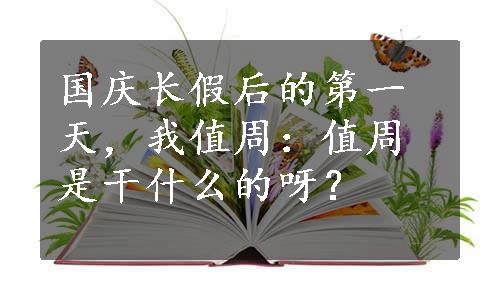 国庆长假后的第一天，我值周：值周是干什么的呀？